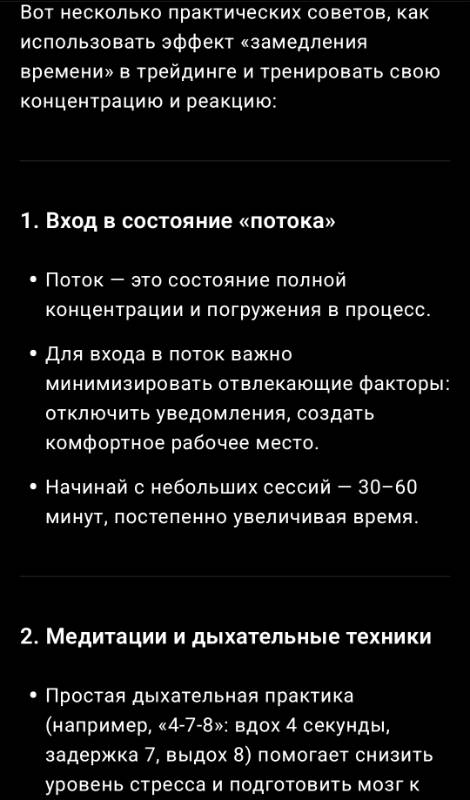 Вот несколько практических советов, как использовать эффект «замедления времени» в трейдинге и тренировать свою концентрацию и реакцию:

1. Вход в состояние «потока»

• Поток — это состояние полной концентрации и погружения в процесс.

• Для входа в поток важно минимизировать отвлекающие факторы: отключить уведомления, создать комфортное рабочее место.

• Начинай с небольших сессий — 30–60 минут, постепенно увеличивая время.

2. Медитации и дыхательные техники

• Простая дыхательная практика (например, «4-7-8»: вдох 4 секунды, задержка 7, выдох 8) помогает снизить уровень стресса и подготовить мозг к